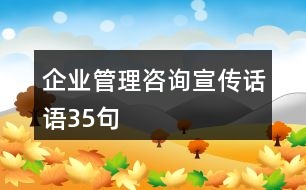 企业管理咨询宣传话语35句